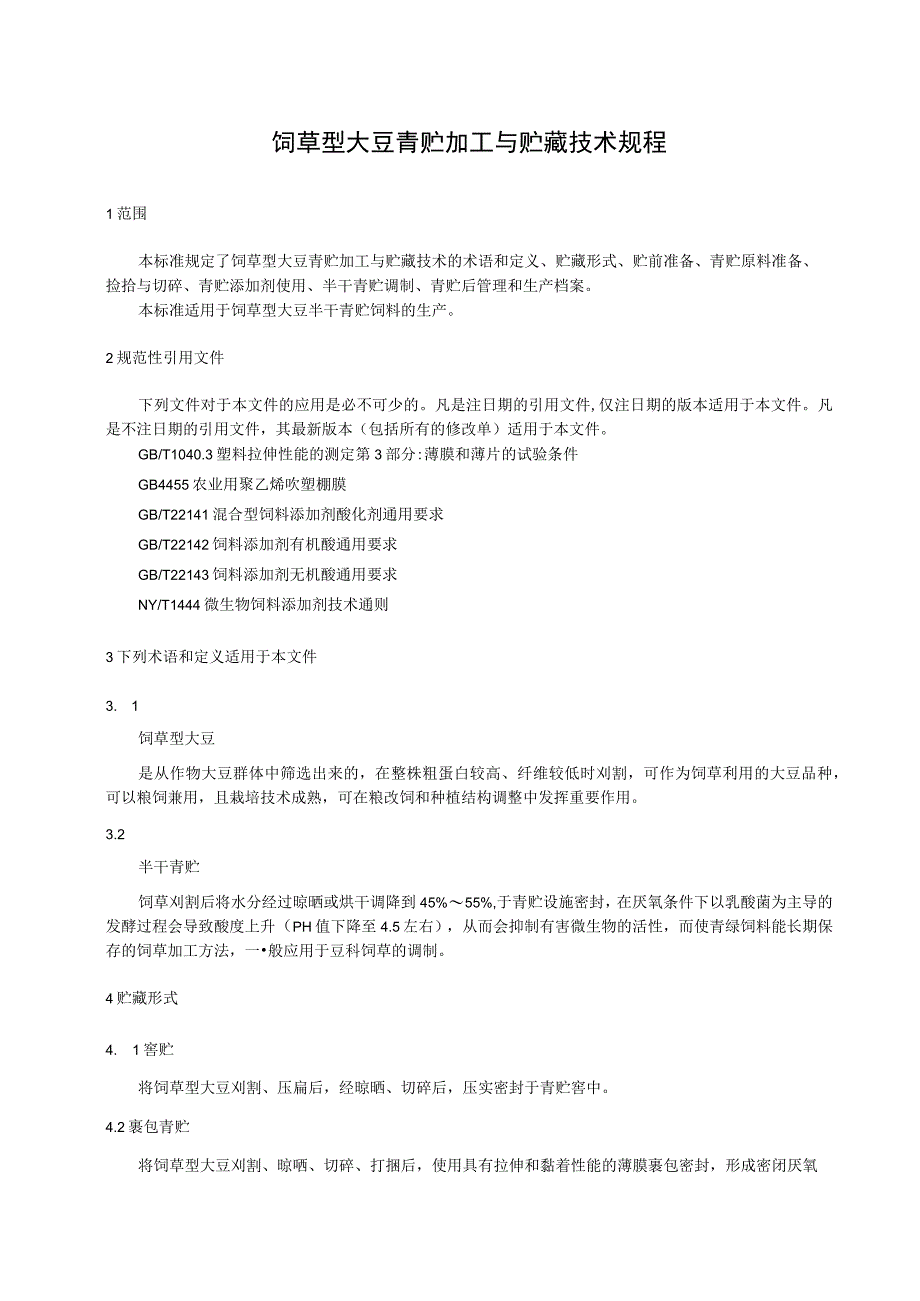 饲草型大豆青贮加工与贮藏技术规程

1 范围

本标准规定了饲草型大豆青贮加工与贮藏技术的术语和定义、贮藏形式、贮前准备、青贮原料准备、捡拾与切碎、青贮添加剂使用、半干青贮调制、青贮后管理和生产档案。

本标准适用于饲草型大豆半干青贮饲料的生产。

2 规范性引用文件

下列文件对于本文件的应用是必不可少的。凡是注日期的引用文件，仅注日期的版本适用于本文件。凡是不注日期的引用文件，其最新版本（包括所有的修改单）适用于本文件。

GB/T1040.3 塑料拉伸性能的测定第 3 部分：薄膜和薄片的试验条件

GB4455 农业用聚乙烯吹塑棚膜

GB/T22141 混合型饲料添加剂酸化剂通用要求

GB/T22142 饲料添加剂有机酸通用要求

GB/T22143 饲料添加剂无机酸通用要求

NY/T1444 微生物饲料添加剂技术通则

3 下列术语和定义适用于本文件

3. 1

饲草型大豆

是从作物大豆群体中筛选出来的，在整株粗蛋白较高、纤维较低时刈割，可作为饲草利用的大豆品种，可以粮饲兼用，且栽培技术成熟，可在粮改饲和种植结构调整中发挥重要作用。

3.2

半干青贮

饲草刈割后将水分经过晾晒或烘干调降到 45%～55%，于青贮设施密封，在厌氧条件下以乳酸菌为主导的发酵过程会导致酸度上升（PH 值下降至 4.5 左右），从而会抑制有害微生物的活性，而使青绿饲料能长期保存的饲草加工方法，一•般应用于豆科饲草的调制。

4 贮藏形式

4. 1 窖贮

将饲草型大豆刈割、压扁后，经晾晒、切碎后，压实密封于青贮窖中。

4.2 裹包青贮

将饲草型大豆刈割、晾晒、切碎、打捆后，使用具有拉伸和黏着性能的薄膜裹包密封，形成密闭厌氧